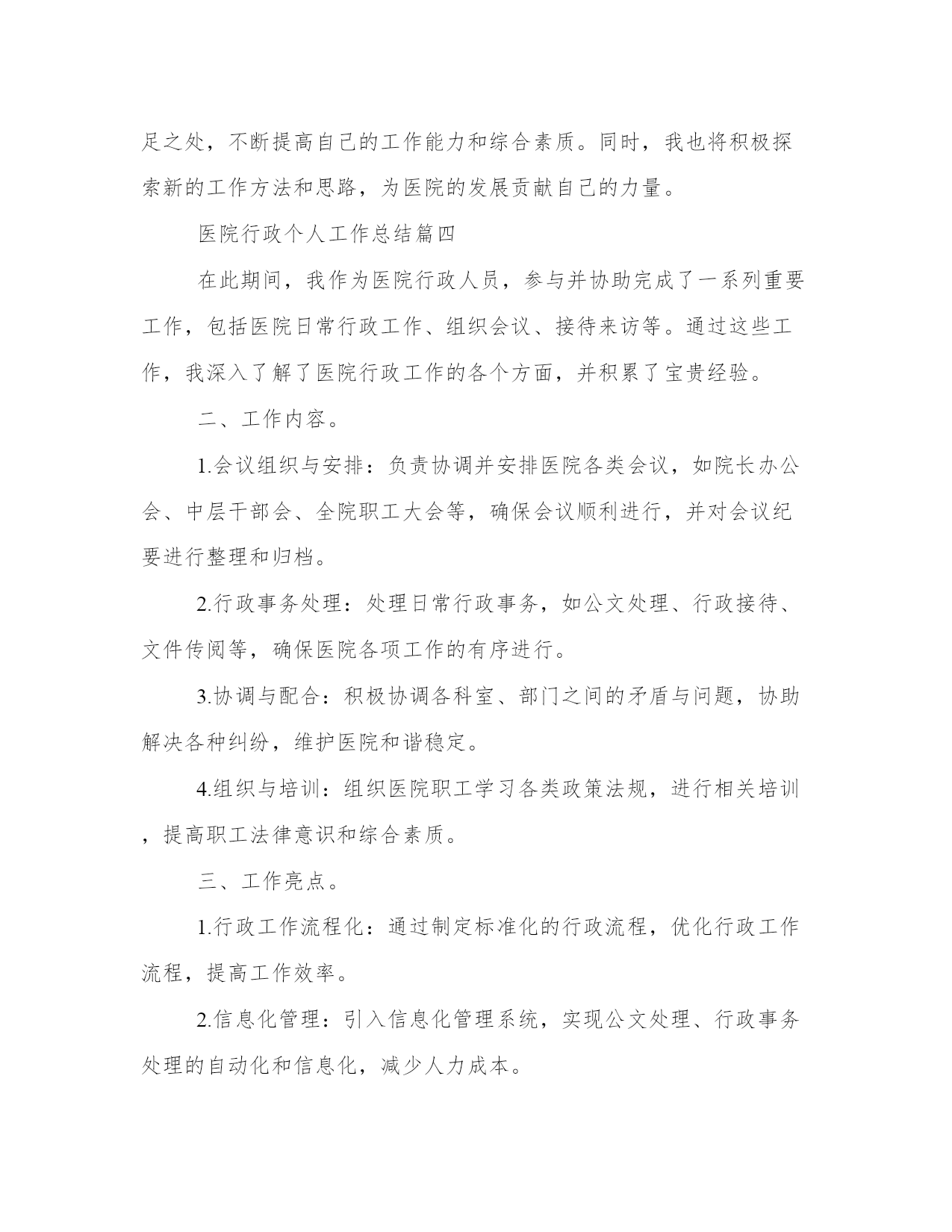 足之处，不断提高自己的工作能力和综合素质。同时，我也将积极探索新的工作方法和思路，为医院的发展贡献自己的力量。

医院行政个人工作总结篇四

在此期间，我作为医院行政人员，参与并协助完成了一系列重要工作，包括医院日常行政工作、组织会议、接待来访等。通过这些工作，我深入了解了医院行政工作的各个方面，并积累了宝贵经验。

二、工作内容。

1.会议组织与安排：负责协调并安排医院各类会议，如院长办公会、中层干部会、全院职工大会等，确保会议顺利进行，并对会议纪要进行整理和归档。

2.行政事务处理：处理日常行政事务，如公文处理、行政接待、文件传阅等，确保医院各项工作的有序进行。

3.协调与配合：积极协调各科室、部门之间的矛盾与问题，协助解决各种纠纷，维护医院和谐稳定。

4.组织与培训：组织医院职工学习各类政策法规，进行相关培训，提高职工法律意识和综合素质。

三、工作亮点。

1.行政工作流程化：通过制定标准化的行政流程，优化行政工作流程，提高工作效率。

2.信息化管理：引入信息化管理系统，实现公文处理、行政事务处理的自动化和信息化，减少人力成本。